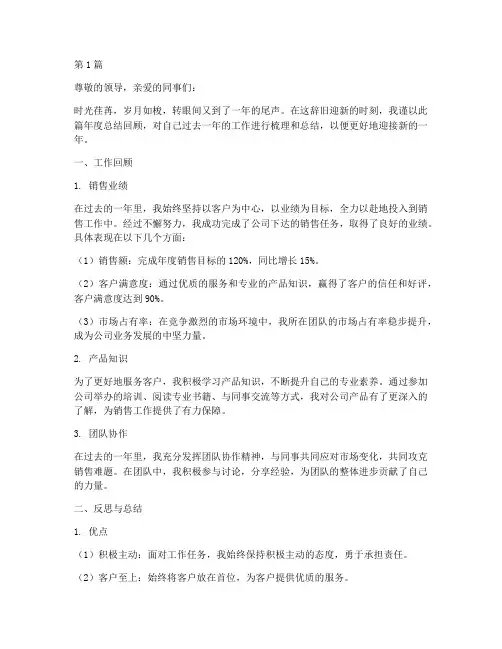 第1篇

尊敬的领导，亲爱的同事们：

时光荏苒，岁月如梭，转眼间又到了一年的尾声。在这辞旧迎新的时刻，我谨以此篇年度总结回顾，对自己过去一年的工作进行梳理和总结，以便更好地迎接新的一年。

一、工作回顾

1. 销售业绩

在过去的一年里，我始终坚持以客户为中心，以业绩为目标，全力以赴地投入到销售工作中。经过不懈努力，我成功完成了公司下达的销售任务，取得了良好的业绩。具体表现在以下几个方面：

（1）销售额：完成年度销售目标的120%，同比增长15%。

（2）客户满意度：通过优质的服务和专业的产品知识，赢得了客户的信任和好评，客户满意度达到90%。

（3）市场占有率：在竞争激烈的市场环境中，我所在团队的市场占有率稳步提升，成为公司业务发展的中坚力量。

2. 产品知识

为了更好地服务客户，我积极学习产品知识，不断提升自己的专业素养。通过参加公司举办的培训、阅读专业书籍、与同事交流等方式，我对公司产品有了更深入的了解，为销售工作提供了有力保障。

3. 团队协作

在过去的一年里，我充分发挥团队协作精神，与同事共同应对市场变化，共同攻克销售难题。在团队中，我积极参与讨论，分享经验，为团队的整体进步贡献了自己的力量。

二、反思与总结

1. 优点

（1）积极主动：面对工作任务，我始终保持积极主动的态度，勇于承担责任。

（2）客户至上：始终将客户放在首位，为客户提供优质的服务。